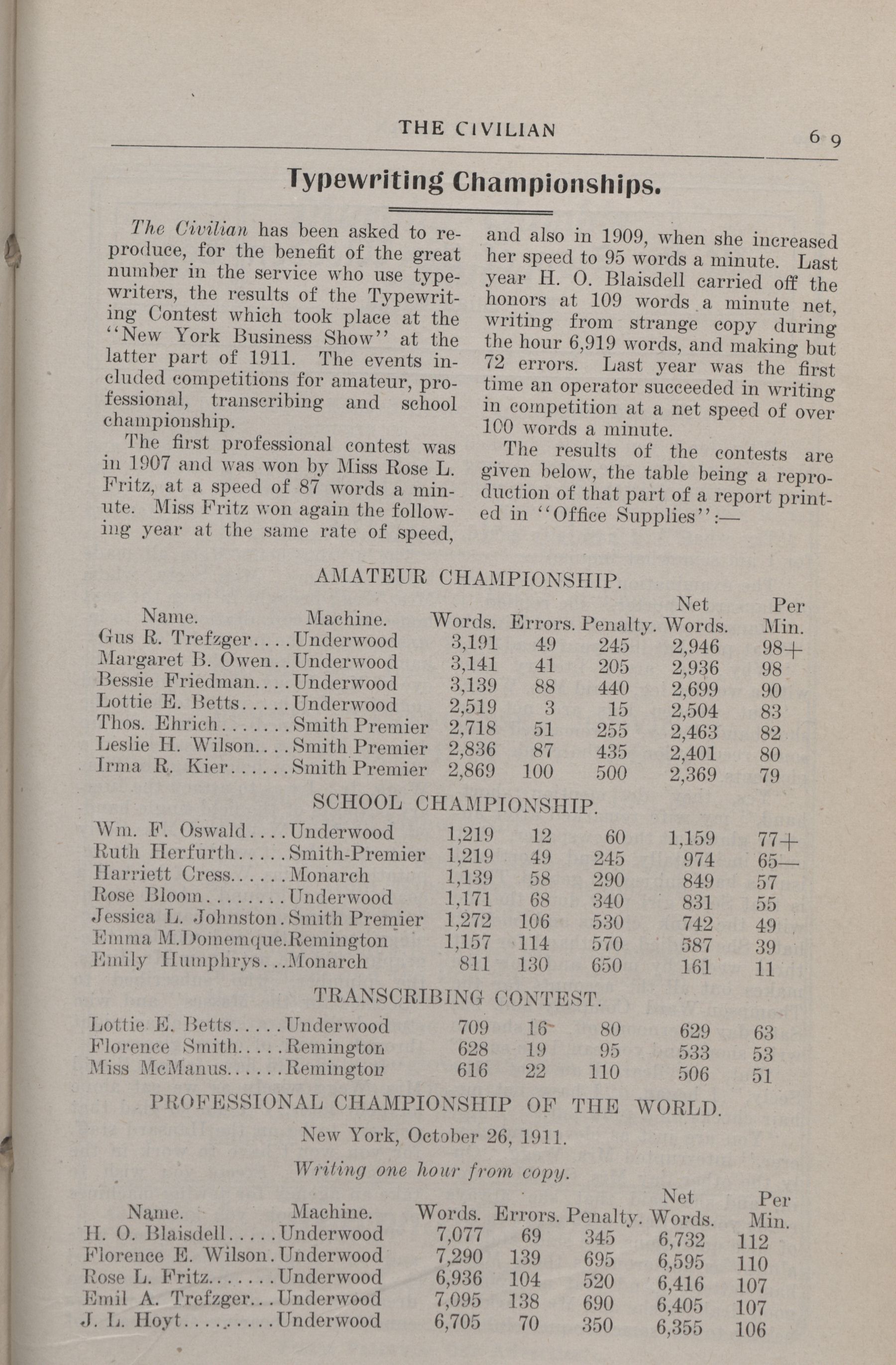 THE CIVILIAN 69

Typewriting Championships.

The Civilian has been asked to reproduce, for the benefit of the great number in the service who use typewriters, the results of the Typewriting Contest which took place at the "New York Business Show" at the latter part of 1911. The events included competitions for amateur, professional, transcribing and school championship.

The first professional contest was in 1907 and was won by Miss Rose L. Fritz, at a speed of 87 words a minute. Miss Fritz won again the following year at the same rate of speed, and also in 1909, when she increased her speed to 95 words a minute. Last year H. O. Blaisdell carried off the honors at 109 words a minute net, writing from strange copy during the hour 6,919 words, and making but 72 errors. Last year was the first time an operator succeeded in writing in competition at a net speed of over 100 words a minute.

The results of the contests are given below, the table being a reproduction of that part of a report printed in "Office Supplies":—

AMATEUR CHAMPIONSHIP.

| Name. | Machine. | Words. | Errors. | Penalty. | Net Words. | Per Min. |
|---|---|---|---|---|---|---|
| Gus R. Trefzger.... | Underwood | 3,191 | 49 | 245 | 2,946 | 98+ |
| Margaret B. Owen.. | Underwood | 3,141 | 41 | 205 | 2,936 | 98 |
| Bessie Friedman.... | Underwood | 3,139 | 88 | 440 | 2,699 | 90 |
| Lottie E. Betts..... | Underwood | 2,519 | 3 | 15 | 2,504 | 83 |
| Thos. Ehrich....... | Smith Premier | 2,718 | 51 | 255 | 2,463 | 82 |
| Leslie H. Wilson.... | Smith Premier | 2,836 | 87 | 435 | 2,401 | 80 |
| Irma R. Kier...... | Smith Premier | 2,869 | 100 | 500 | 2,369 | 79 |

SCHOOL CHAMPIONSHIP.

| | | | | | | |
|---|---|---|---|---|---|---|
| Wm. F. Oswald.... | Underwood | 1,219 | 12 | 60 | 1,159 | 77+ |
| Ruth Herfurth..... | Smith-Premier | 1,219 | 49 | 245 | 974 | 65— |
| Harriett Cress...... | Monarch | 1,139 | 58 | 290 | 849 | 57 |
| Rose Bloom........ | Underwood | 1,171 | 68 | 340 | 831 | 55 |
| Jessica L. Johnston. | Smith Premier | 1,272 | 106 | 530 | 742 | 49 |
| Emma M.Domemque. | Remington | 1,157 | 114 | 570 | 587 | 39 |
| Emily Humphrys... | Monarch | 811 | 130 | 650 | 161 | 11 |

TRANSCRIBING CONTEST.

| | | | | | | |
|---|---|---|---|---|---|---|
| Lottie E. Betts..... | Underwood | 709 | 16 | 80 | 629 | 63 |
| Florence Smith..... | Remington | 628 | 19 | 95 | 533 | 53 |
| Miss McManus...... | Remington | 616 | 22 | 110 | 506 | 51 |

PROFESSIONAL CHAMPIONSHIP OF THE WORLD.

New York, October 26, 1911.

Writing one hour from copy.

| Name. | Machine. | Words. | Errors. | Penalty. | Net Words. | Per Min. |
|---|---|---|---|---|---|---|
| H. O. Blaisdell..... | Underwood | 7,077 | 69 | 345 | 6,732 | 112 |
| Florence E. Wilson. | Underwood | 7,290 | 139 | 695 | 6,595 | 110 |
| Rose L. Fritz....... | Underwood | 6,936 | 104 | 520 | 6,416 | 107 |
| Emil A. Trefzger... | Underwood | 7,095 | 138 | 690 | 6,405 | 107 |
| J. L. Hoyt.......... | Underwood | 6,705 | 70 | 350 | 6,355 | 106 |